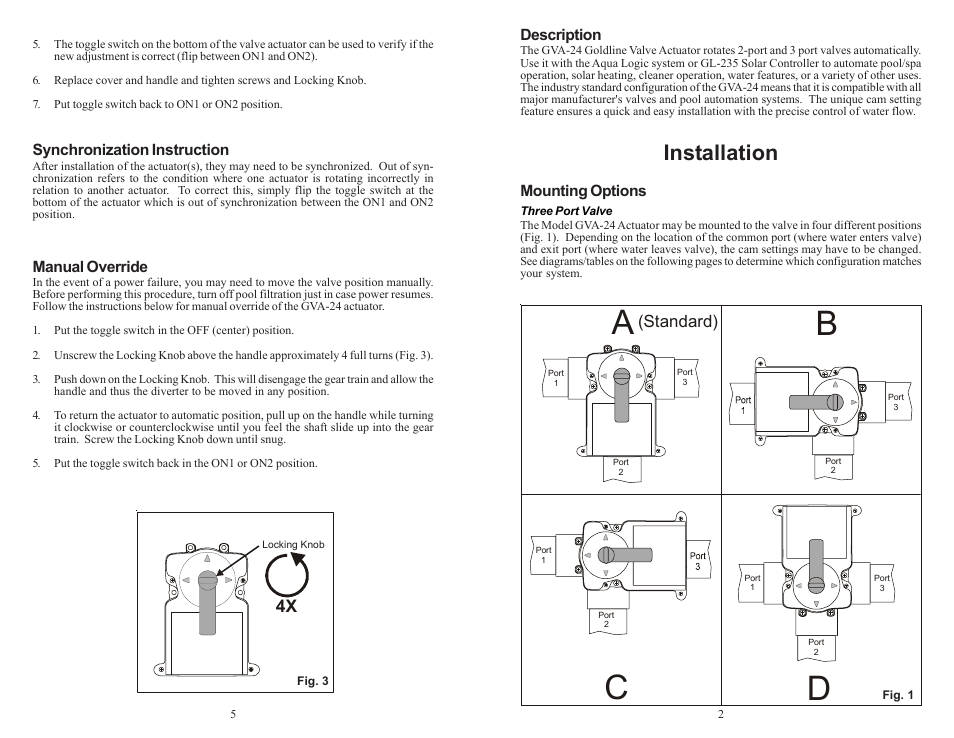 5. The toggle switch on the bottom of the valve actuator can be used to verify if the new adjustment is correct (flip between ON1 and ON2).

6. Replace cover and handle and tighten screws and Locking Knob.

7. Put toggle switch back to ON1 or ON2 position.

Synchronization Instruction
After installation of the actuator(s), they may need to be synchronized. Out of synchronization refers to the condition where one actuator is rotating incorrectly in relation to another actuator. To correct this, simply flip the toggle switch at the bottom of the actuator which is out of synchronization between the ON1 and ON2 position.

Manual Override
In the event of a power failure, you may need to move the valve position manually. Before performing this procedure, turn off pool filtration just in case power resumes. Follow the instructions below for manual override of the GVA-24 actuator.

1. Put the toggle switch in the OFF (center) position.

2. Unscrew the Locking Knob above the handle approximately 4 full turns (Fig. 3).

3. Push down on the Locking Knob. This will disengage the gear train and allow the handle and thus the diverter to be moved in any position.

4. To return the actuator to automatic position, pull up on the handle while turning it clockwise or counterclockwise until you feel the shaft slide up into the gear train. Screw the Locking Knob down until snug.

5. Put the toggle switch back in the ON1 or ON2 position.

Locking Knob
4X
Fig. 3

5

Description
The GVA-24 Goldline Valve Actuator rotates 2-port and 3 port valves automatically. Use it with the Aqua Logic system or GL-235 Solar Controller to automate pool/spa operation, solar heating, cleaner operation, water features, or a variety of other uses. The industry standard configuration of the GVA-24 means that it is compatible with all major manufacturer's valves and pool automation systems. The unique cam setting feature ensures a quick and easy installation with the precise control of water flow.

Installation

Mounting Options
Three Port Valve
The Model GVA-24 Actuator may be mounted to the valve in four different positions (Fig. 1). Depending on the location of the common port (where water enters valve) and exit port (where water leaves valve), the cam settings may have to be changed. See diagrams/tables on the following pages to determine which configuration matches your system.

A (Standard)
Port 1
Port 3
Port 2
B
Port 1
Port 3
Port 2
Port 1
Port 3
Port 2
C
Port 1
Port 3
Port 2
D
Fig. 1

2